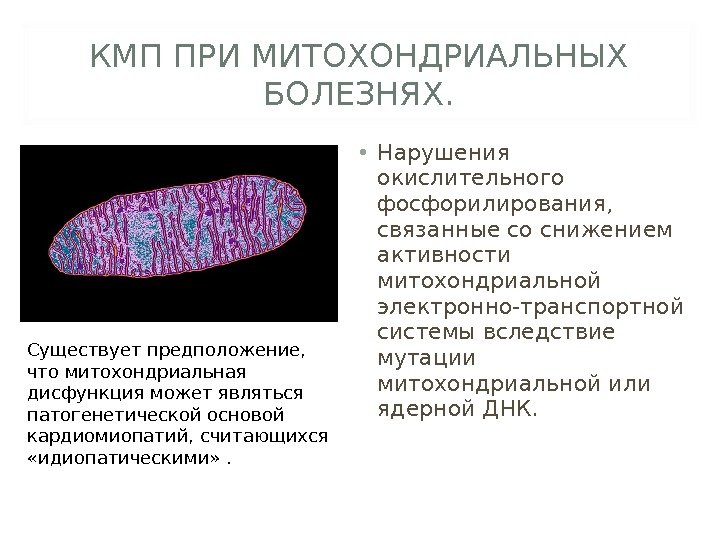 КМП ПРИ МИТОХОНДРИАЛЬНЫХ БОЛЕЗНЯХ.

Существует предположение, что митохондриальная дисфункция может являться патогенетической основой кардиомиопатий, считающихся «идиопатическими» .

• Нарушения окислительного фосфорилирования, связанные со снижением активности митохондриальной электронно-транспортной системы вследствие мутации митохондриальной или ядерной ДНК.